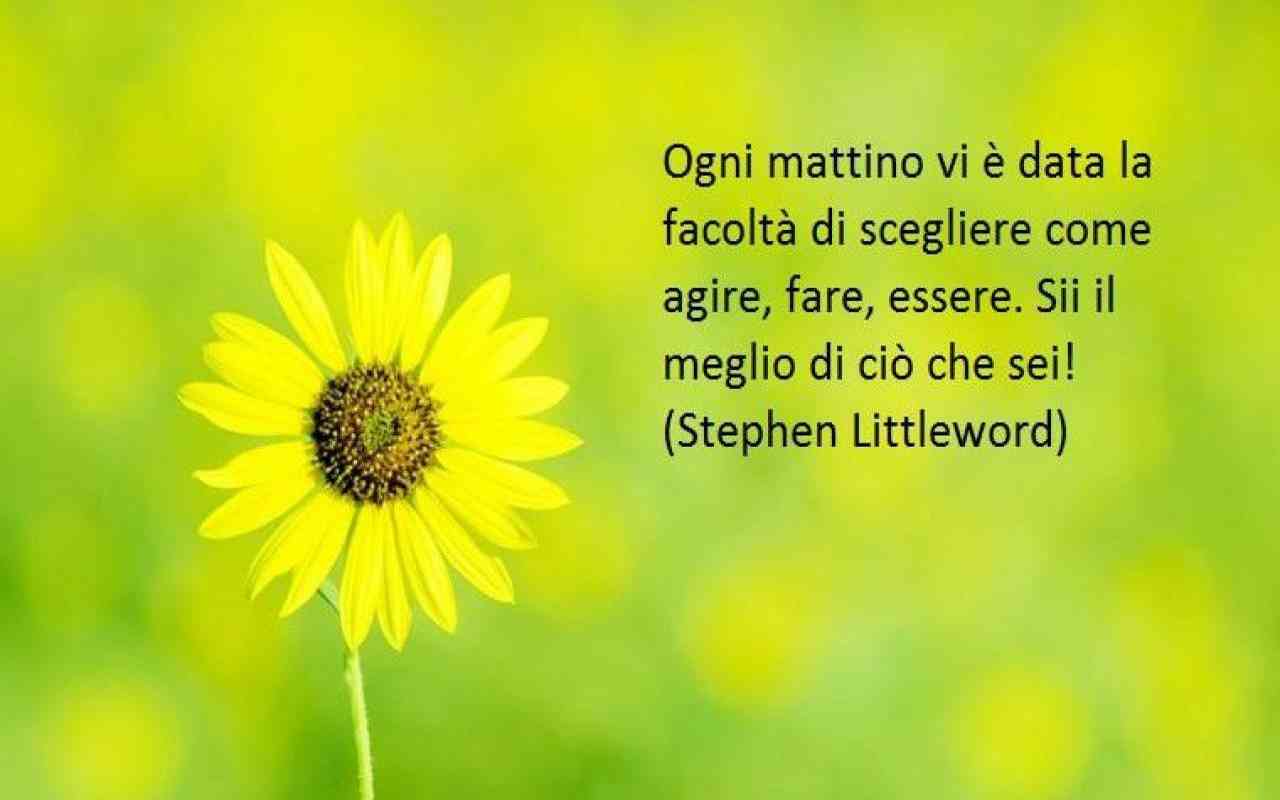 Ogni mattino vi è data la facoltà di scegliere come agire, fare, essere. Sii il meglio di ciò che sei! (Stephen Littleword)